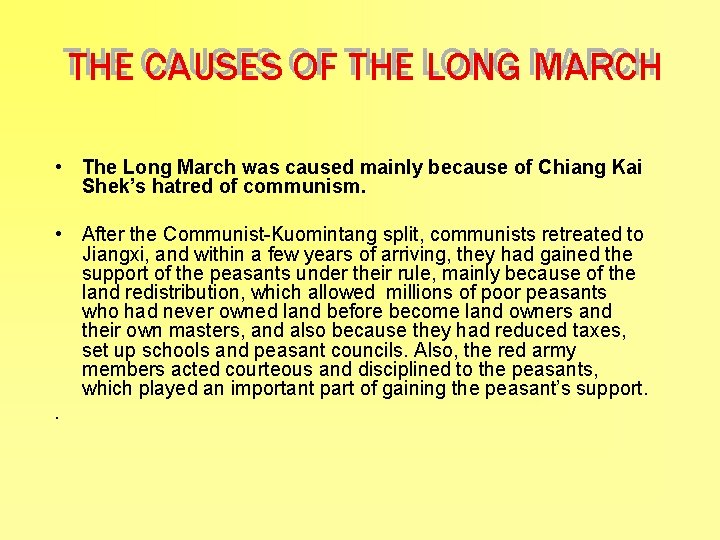 THE CAUSES OF THE LONG MARCH

• The Long March was caused mainly because of Chiang Kai Shek's hatred of communism.

• After the Communist-Kuomintang split, communists retreated to Jiangxi, and within a few years of arriving, they had gained the support of the peasants under their rule, mainly because of the land redistribution, which allowed millions of poor peasants who had never owned land before become land owners and their own masters, and also because they had reduced taxes, set up schools and peasant councils. Also, the red army members acted courteous and disciplined to the peasants, which played an important part of gaining the peasant's support.

.